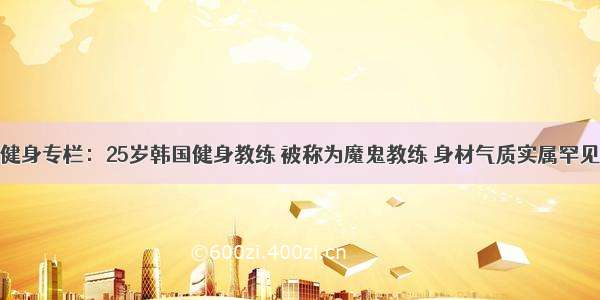 健身专栏：25岁韩国健身教练 被称为魔鬼教练 身材气质实属罕见

©600zi.400zi.cn